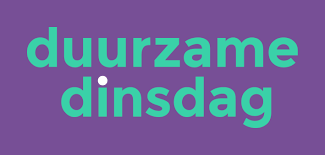 duurzame
dinsdag